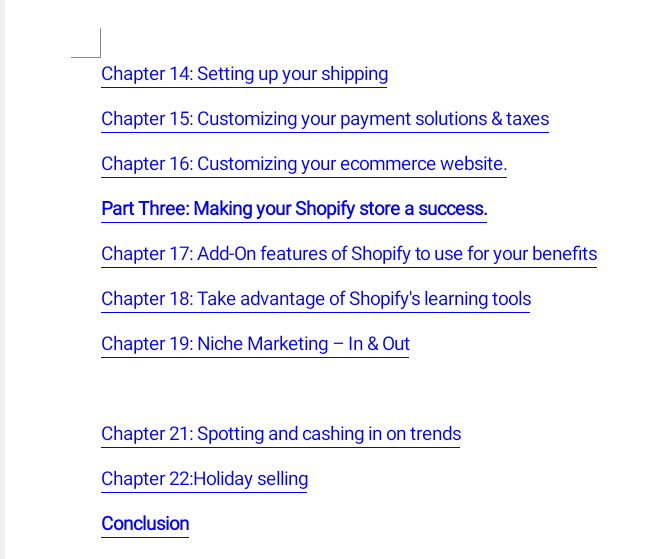 Chapter 14: Setting up your shipping

Chapter 15: Customizing your payment solutions & taxes

Chapter 16: Customizing your ecommerce website.

Part Three: Making your Shopify store a success.

Chapter 17: Add-On features of Shopify to use for your benefits

Chapter 18: Take advantage of Shopify's learning tools

Chapter 19: Niche Marketing – In & Out

Chapter 21: Spotting and cashing in on trends

Chapter 22:Holiday selling

Conclusion